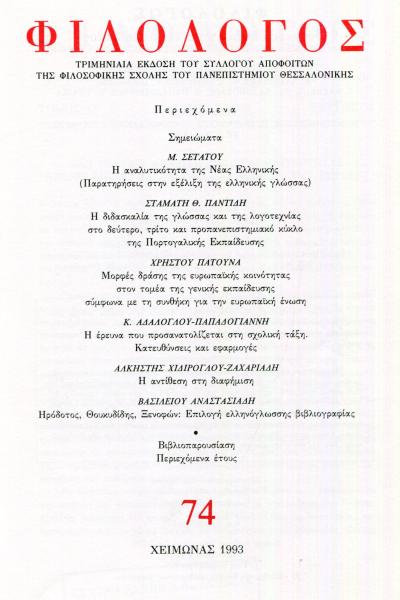 ΦΙΛΟΛΟΓΟΣ

ΤΡΙΜΗΝΙΑΙΑ ΕΚΔΟΣΗ ΤΟΥ ΣΥΛΛΟΓΟΥ ΑΠΟΦΟΙΤΩΝ ΤΗΣ ΦΙΛΟΣΟΦΙΚΗΣ ΣΧΟΛΗΣ ΤΟΥ ΠΑΝΕΠΙΣΤΗΜΙΟΥ ΘΕΣΣΑΛΟΝΙΚΗΣ

Περιεχόμενα

Σημειώματα

Μ. ΣΕΤΑΤΟΥ
Η αναλυτικότητα της Νέας Ελληνικής
(Παρατηρήσεις στην εξέλιξη της ελληνικής γλώσσας)

ΣΤΑΜΑΤΗ Θ. ΠΑΝΤΙΔΗ
Η διδασκαλία της γλώσσας και της λογοτεχνίας στο δεύτερο, τρίτο και προπανεπιστημιακό κύκλο της Πορτογαλικής Εκπαίδευσης

ΧΡΗΣΤΟΥ ΠΑΤΟΥΝΑ
Μορφές δράσης της ευρωπαϊκής κοινότητας στον τομέα της γενικής εκπαίδευσης σύμφωνα με τη συνθήκη για την ευρωπαϊκή ένωση

Κ. ΑΔΑΛΟΓΛΟΥ-ΠΑΠΑΔΟΓΙΑΝΝΗ
Η έρευνα που προσανατολίζεται στη σχολική τάξη.
Κατευθύνσεις και εφαρμογές

ΑΛΚΗΣΤΗΣ ΧΙΔΙΡΟΓΛΟΥ-ΖΑΧΑΡΙΑΔΗ
Η αντίθεση στη διαφήμιση

ΒΑΣΙΛΕΙΟΥ ΑΝΑΣΤΑΣΙΑΔΗ
Ηρόδοτος, Θουκυδίδης, Ξενοφών: Επιλογή ελληνόγλωσσης βιβλιογραφίας

•

Βιβλιοπαρουσίαση
Περιεχόμενα έτους

74

ΧΕΙΜΩΝΑΣ 1993